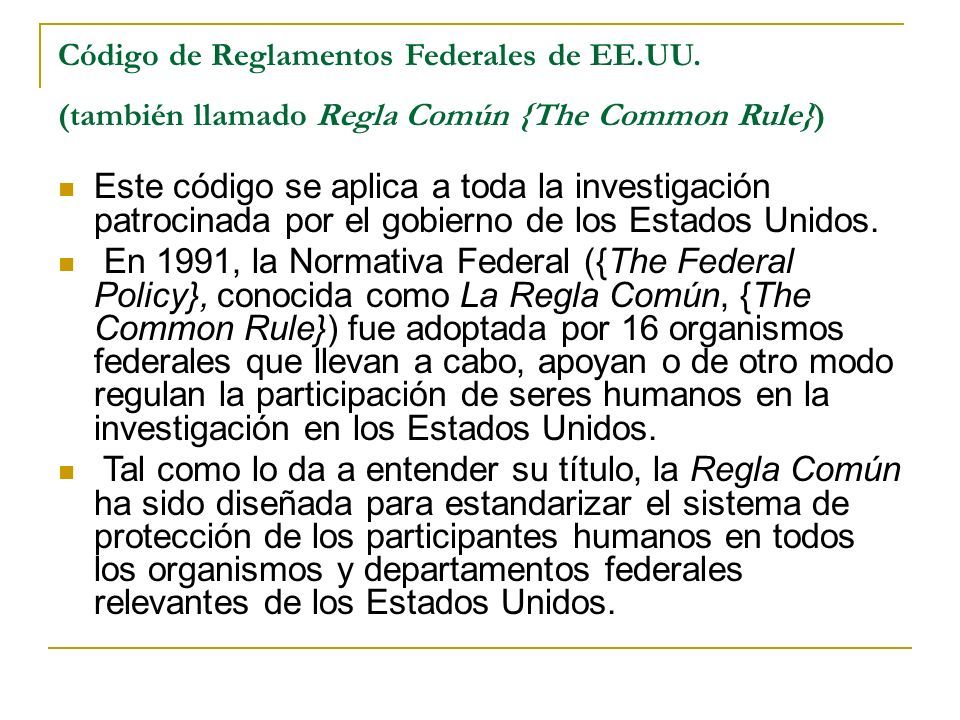 Código de Reglamentos Federales de EE.UU.

(también llamado Regla Común {The Common Rule})

Este código se aplica a toda la investigación patrocinada por el gobierno de los Estados Unidos.

En 1991, la Normativa Federal ({The Federal Policy}, conocida como La Regla Común, {The Common Rule}) fue adoptada por 16 organismos federales que llevan a cabo, apoyan o de otro modo regulan la participación de seres humanos en la investigación en los Estados Unidos.

Tal como lo da a entender su título, la Regla Común ha sido diseñada para estandarizar el sistema de protección de los participantes humanos en todos los organismos y departamentos federales relevantes de los Estados Unidos.